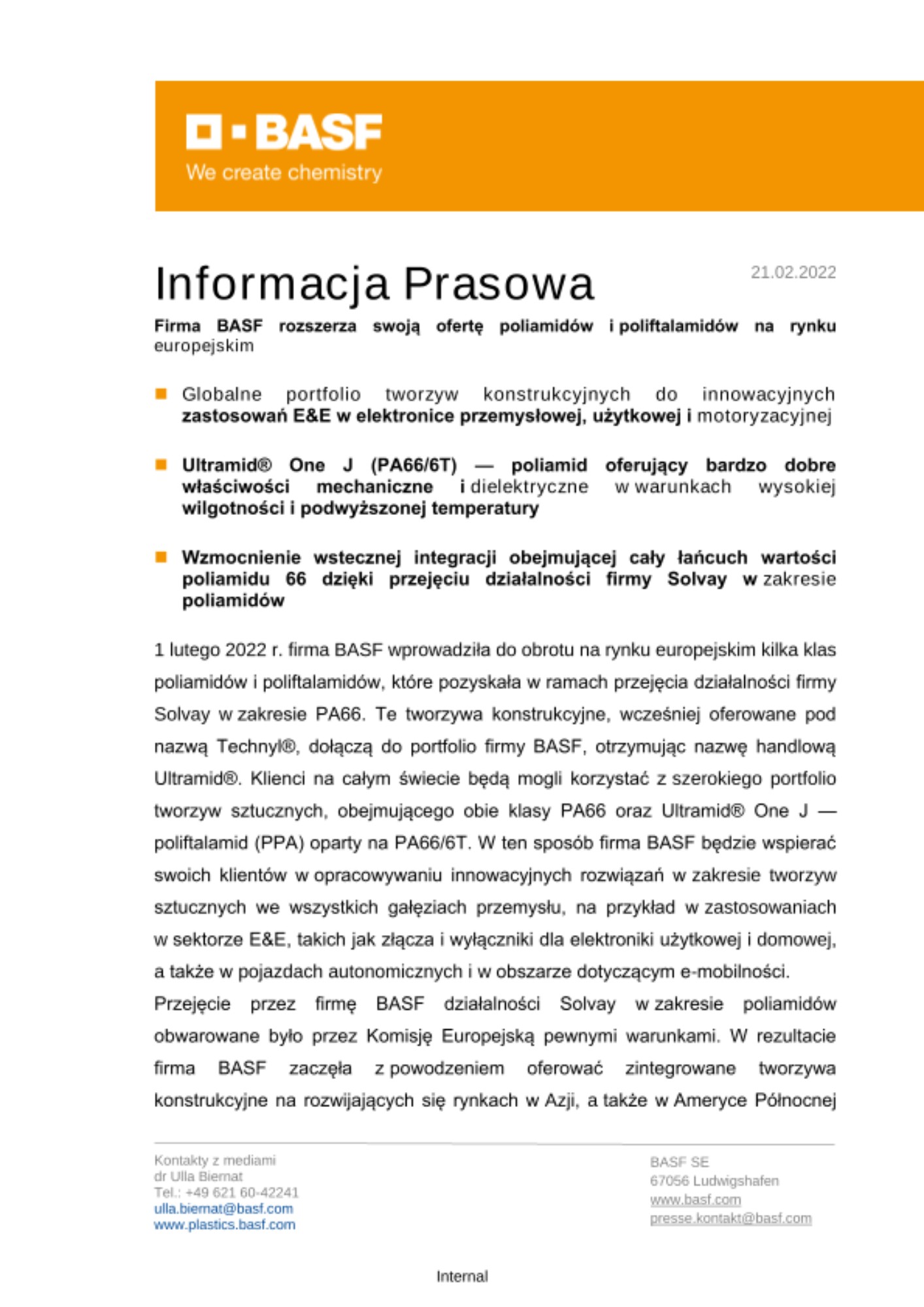 BASF
We create chemistry

Informacja Prasowa

21.02.2022

Firma BASF rozszerza swoją ofertę poliamidów i poliftalamidów na rynku europejskim

Globalne portfolio tworzyw konstrukcyjnych do innowacyjnych zastosowań E&E w elektronice przemysłowej, użytkowej i motoryzacyjnej

Ultramid® One J (PA66/6T) — poliamid oferujący bardzo dobre właściwości mechaniczne i dielektryczne w warunkach wysokiej wilgotności i podwyższonej temperatury

Wzmocnienie wstecznej integracji obejmującej cały łańcuch wartości poliamidu 66 dzięki przejęciu działalności firmy Solvay w zakresie poliamidów

1 lutego 2022 r. firma BASF wprowadziła do obrotu na rynku europejskim kilka klas poliamidów i poliftalamidów, które pozyskała w ramach przejęcia działalności firmy Solvay w zakresie PA66. Te tworzywa konstrukcyjne, wcześniej oferowane pod nazwą Technyl®, dołączą do portfolio firmy BASF, otrzymując nazwę handlową Ultramid®. Klienci na całym świecie będą mogli korzystać z szerokiego portfolio tworzyw sztucznych, obejmującego obie klasy PA66 oraz Ultramid® One J — poliftalamid (PPA) oparty na PA66/6T. W ten sposób firma BASF będzie wspierać swoich klientów w opracowywaniu innowacyjnych rozwiązań w zakresie tworzyw sztucznych we wszystkich gałęziach przemysłu, na przykład w zastosowaniach w sektorze E&E, takich jak złącza i wyłączniki dla elektroniki użytkowej i domowej, a także w pojazdach autonomicznych i w obszarze dotyczącym e-mobilności.
Przejęcie przez firmę BASF działalności Solvay w zakresie poliamidów obwarowane było przez Komisję Europejską pewnymi warunkami. W rezultacie firma BASF zaczęła z powodzeniem oferować zintegrowane tworzywa konstrukcyjne na rozwijających się rynkach w Azji, a także w Ameryce Północnej

Kontakty z mediami
dr Ulla Biernat
Tel.: +49 621 60-42241
ulla.biernat@basf.com
www.plastics.basf.com

BASF SE
67056 Ludwigshafen
www.basf.com
presse.kontakt@basf.com

Internal